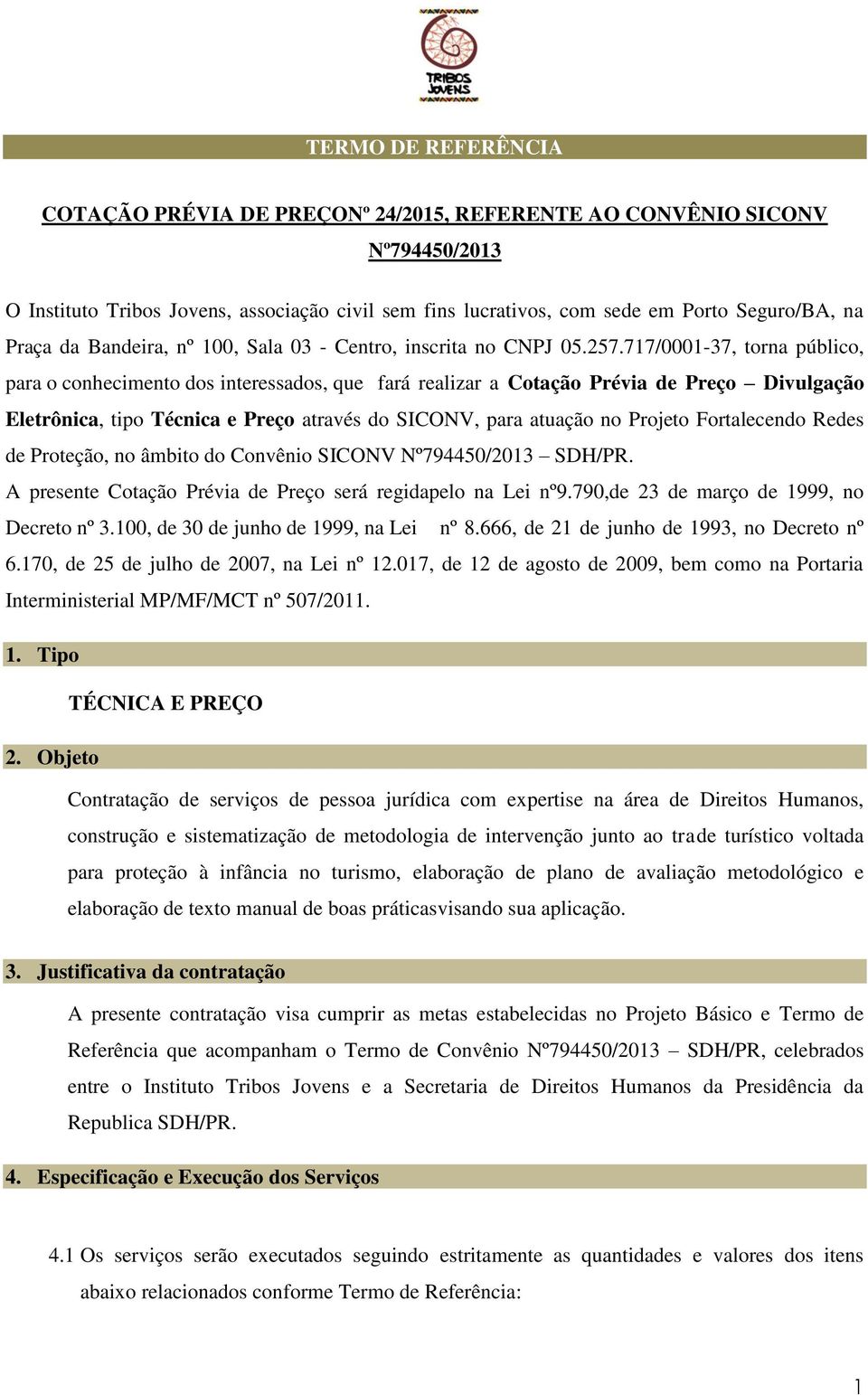 TRIBOS JOVENS

TERMO DE REFERÊNCIA

COTAÇÃO PRÉVIA DE PREÇONº 24/2015, REFERENTE AO CONVÊNIO SICONV Nº794450/2013

O Instituto Tribos Jovens, associação civil sem fins lucrativos, com sede em Porto Seguro/BA, na Praça da Bandeira, nº 100, Sala 03 - Centro, inscrita no CNPJ 05.257.717/0001-37, torna público, para o conhecimento dos interessados, que fará realizar a Cotação Prévia de Preço – Divulgação Eletrônica, tipo Técnica e Preço através do SICONV, para atuação no Projeto Fortalecendo Redes de Proteção, no âmbito do Convênio SICONV Nº794450/2013 – SDH/PR.

A presente Cotação Prévia de Preço será regidapelo na Lei nº9.790,de 23 de março de 1999, no Decreto nº 3.100, de 30 de junho de 1999, na Lei nº 8.666, de 21 de junho de 1993, no Decreto nº 6.170, de 25 de julho de 2007, na Lei nº 12.017, de 12 de agosto de 2009, bem como na Portaria Interministerial MP/MF/MCT nº 507/2011.

1. Tipo

TÉCNICA E PREÇO

2. Objeto

Contratação de serviços de pessoa jurídica com expertise na área de Direitos Humanos, construção e sistematização de metodologia de intervenção junto ao trade turístico voltada para proteção à infância no turismo, elaboração de plano de avaliação metodológico e elaboração de texto manual de boas práticasvisando sua aplicação.

3. Justificativa da contratação

A presente contratação visa cumprir as metas estabelecidas no Projeto Básico e Termo de Referência que acompanham o Termo de Convênio Nº794450/2013 – SDH/PR, celebrados entre o Instituto Tribos Jovens e a Secretaria de Direitos Humanos da Presidência da Republica SDH/PR.

4. Especificação e Execução dos Serviços

4.1 Os serviços serão executados seguindo estritamente as quantidades e valores dos itens abaixo relacionados conforme Termo de Referência:

1